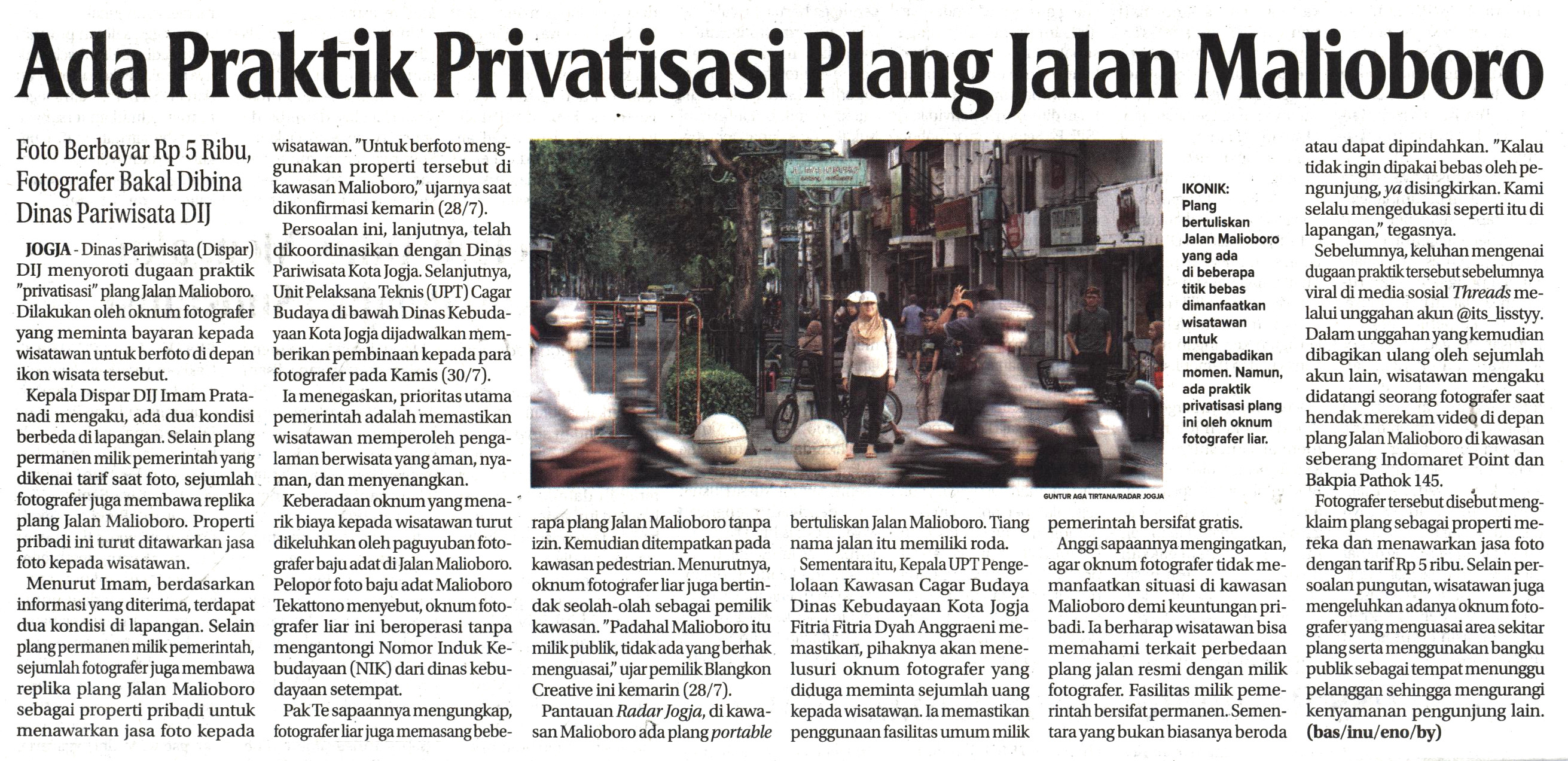 Ada Praktik Privatisasi Plang Jalan Malioboro

Foto Berbayar Rp 5 Ribu, Fotografer Bakal Dibina Dinas Pariwisata DIJ

JOGJA - Dinas Pariwisata (Dispar) DIJ menyoroti dugaan praktik "privatisasi" plang Jalan Malioboro. Dilakukan oleh oknum fotografer yang meminta bayaran kepada wisatawan untuk berfoto di depan ikon wisata tersebut.

Kepala Dispar DIJ Imam Pratanadi mengaku, ada dua kondisi berbeda di lapangan. Selain plang permanen milik pemerintah yang dikenai tarif saat foto, sejumlah fotografer juga membawa replika plang Jalan Malioboro. Properti pribadi ini turut ditawarkan jasa foto kepada wisatawan.

Menurut Imam, berdasarkan informasi yang diterima, terdapat dua kondisi di lapangan. Selain plang permanen milik pemerintah, sejumlah fotografer juga membawa replika plang Jalan Malioboro sebagai properti pribadi untuk menawarkan jasa foto kepada wisatawan. "Untuk berfoto menggunakan properti tersebut di kawasan Malioboro," ujarnya saat dikonfirmasi kemarin (28/7).

Persoalan ini, lanjutnya, telah dikoordinasikan dengan Dinas Pariwisata Kota Jogja. Selanjutnya, Unit Pelaksana Teknis (UPT) Cagar Budaya di bawah Dinas Kebudayaan Kota Jogja dijadwalkan memberikan pembinaan kepada para fotografer pada Kamis (30/7).

Ia menegaskan, prioritas utama pemerintah adalah memastikan wisatawan memperoleh pengalaman berwisata yang aman, nyaman, dan menyenangkan.

Keberadaan oknum yang menarik biaya kepada wisatawan turut dikeluhkan oleh paguyuban fotografer baju adat di Jalan Malioboro. Pelopor foto baju adat Malioboro Tekattono menyebut, oknum fotografer liar ini beroperasi tanpa mengantongi Nomor Induk Kebudayaan (NIK) dari dinas kebudayaan setempat.

Pak Te sapaannya mengungkap, fotografer liar juga memasang beberapa plang Jalan Malioboro tanpa izin. Kemudian ditempatkan pada kawasan pedestrian. Menurutnya, oknum fotografer liar juga bertindak seolah-olah sebagai pemilik kawasan. "Padahal Malioboro itu milik publik, tidak ada yang berhak menguasai," ujar pemilik Blangkon Creative ini kemarin (28/7).

Pantauan Radar Jogja, di kawasan Malioboro ada plang portable bertuliskan Jalan Malioboro. Tiang nama jalan itu memiliki roda.

Sementara itu, Kepala UPT Pengelolaan Kawasan Cagar Budaya Dinas Kebudayaan Kota Jogja Fitria Fitria Dyah Anggraeni memastikan, pihaknya akan menelusuri oknum fotografer yang diduga meminta sejumlah uang kepada wisatawan. Ia memastikan penggunaan fasilitas umum milik pemerintah bersifat gratis.

Anggi sapaannya mengingatkan, agar oknum fotografer tidak memanfaatkan situasi di kawasan Malioboro demi keuntungan pribadi. Ia berharap wisatawan bisa memahami terkait perbedaan plang jalan resmi dengan milik fotografer. Fasilitas milik pemerintah bersifat permanen. Sementara yang bukan biasanya beroda atau dapat dipindahkan. "Kalau tidak ingin dipakai bebas oleh pengunjung, ya disingkirkan. Kami selalu mengedukasi seperti itu di lapangan," tegasnya.

Sebelumnya, keluhan mengenai dugaan praktik tersebut sebelumnya viral di media sosial Threads melalui unggahan akun @its_lisstyy. Dalam unggahan yang kemudian dibagikan ulang oleh sejumlah akun lain, wisatawan mengaku didatangi seorang fotografer saat hendak merekam video di depan plang Jalan Malioboro di kawasan seberang Indomaret Point dan Bakpia Pathok 145.

Fotografer tersebut disebut mengklaim plang sebagai properti mereka dan menawarkan jasa foto dengan tarif Rp 5 ribu. Selain persoalan pungutan, wisatawan juga mengeluhkan adanya oknum fotografer yang menguasai area sekitar plang serta menggunakan bangku publik sebagai tempat menunggu pelanggan sehingga mengurangi kenyamanan pengunjung lain. (bas/inu/eno/by)

IKONIK: Plang bertuliskan Jalan Malioboro yang ada di beberapa titik bebas dimanfaatkan wisatawan untuk mengabadikan momen. Namun, ada praktik privatisasi plang ini oleh oknum fotografer liar.

GUNTUR AGA TIRTANA/RADAR JOGJA